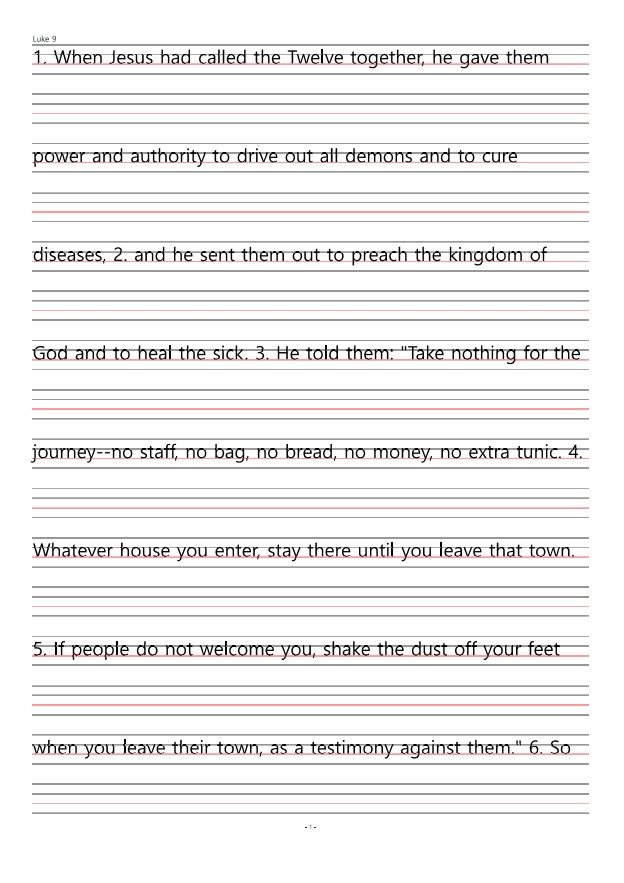 Luke 9

1. When Jesus had called the Twelve together, he gave them

power and authority to drive out all demons and to cure

diseases, 2. and he sent them out to preach the kingdom of

God and to heal the sick. 3. He told them: "Take nothing for the

journey--no staff, no bag, no bread, no money, no extra tunic. 4.

Whatever house you enter, stay there until you leave that town.

5. If people do not welcome you, shake the dust off your feet

when you leave their town, as a testimony against them." 6. So

- 1 -